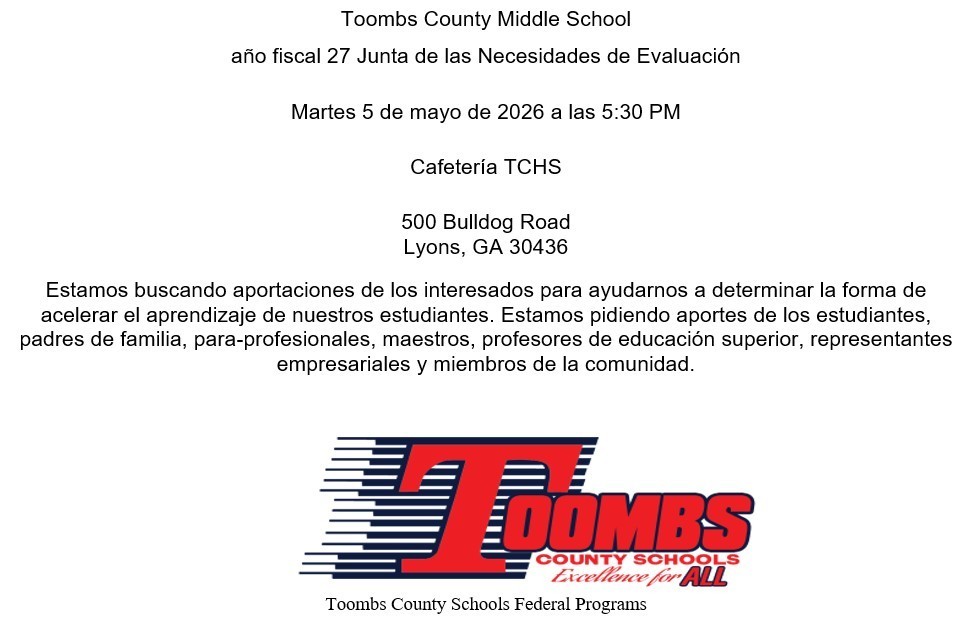 Toombs County Middle School

año fiscal 27 Junta de las Necesidades de Evaluación

Martes 5 de mayo de 2026 a las 5:30 PM

Cafetería TCHS

500 Bulldog Road
Lyons, GA 30436

Estamos buscando aportaciones de los interesados para ayudarnos a determinar la forma de acelerar el aprendizaje de nuestros estudiantes. Estamos pidiendo aportes de los estudiantes, padres de familia, para-profesionales, maestros, profesores de educación superior, representantes empresariales y miembros de la comunidad.

TOOMBS
COUNTY SCHOOLS
Excellence for ALL

Toombs County Schools Federal Programs